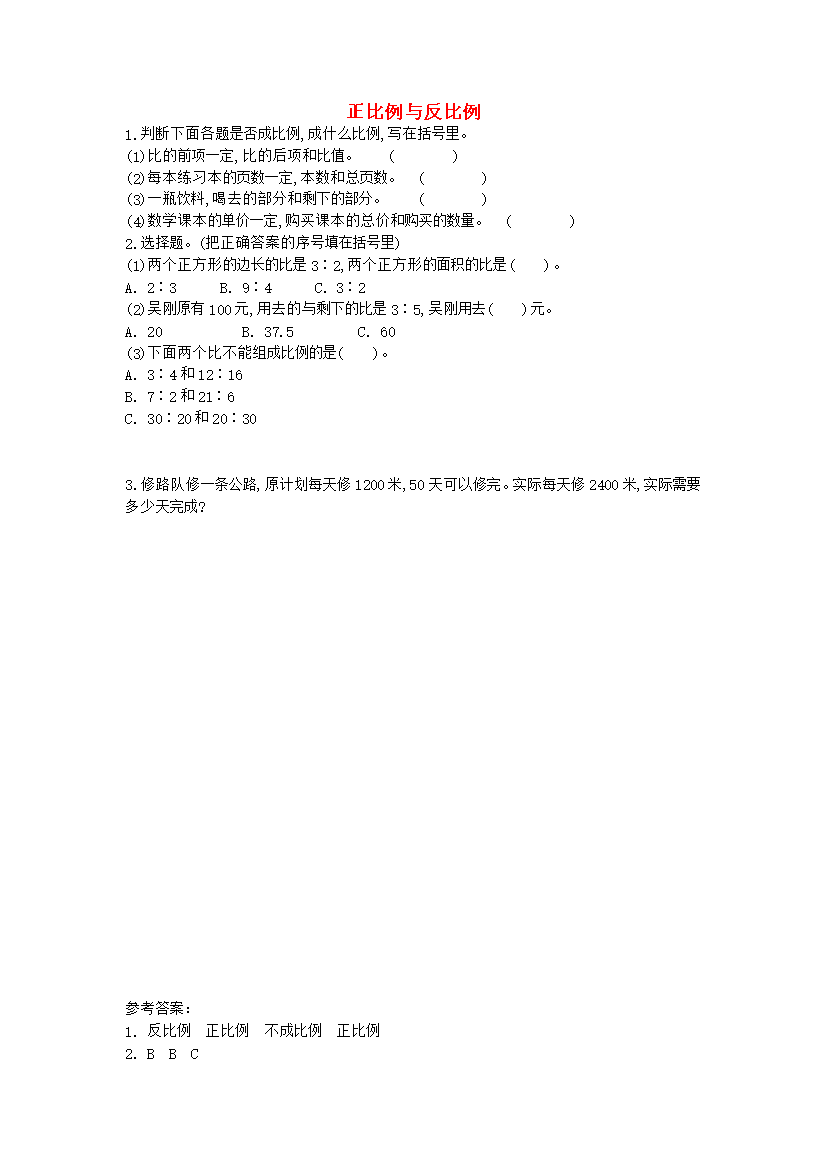 正比例与反比例

1.判断下面各题是否成比例,成什么比例,写在括号里。

(1)比的前项一定,比的后项和比值。　　(　　　　)

(2)每本练习本的页数一定,本数和总页数。　　(　　　　)

(3)一瓶饮料,喝去的部分和剩下的部分。　　(　　　　)

(4)数学课本的单价一定,购买课本的总价和购买的数量。　　(　　　　)

2.选择题。(把正确答案的序号填在括号里)

(1)两个正方形的边长的比是3∶2,两个正方形的面积的比是(　　)。

A. 2∶3　　B. 9∶4　　C. 3∶2

(2)吴刚原有100元,用去的与剩下的比是3∶5,吴刚用去(　　)元。

A. 20　　B. 37.5　　C. 60

(3)下面两个比不能组成比例的是(　　)。

A. 3∶4和12∶16

B. 7∶2和21∶6

C. 30∶20和20∶30

3.修路队修一条公路,原计划每天修1200米,50天可以修完。实际每天修2400米,实际需要多少天完成?

参考答案:

1. 反比例　正比例　不成比例　正比例

2. B　B　C